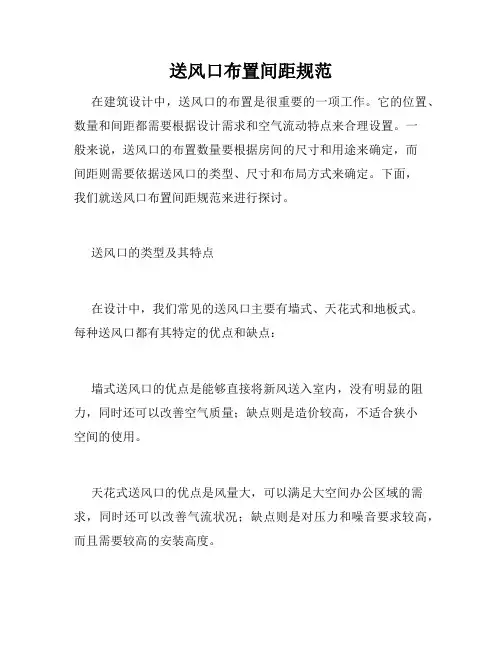 送风口布置间距规范

在建筑设计中，送风口的布置是很重要的一项工作。它的位置、数量和间距都需要根据设计需求和空气流动特点来合理设置。一般来说，送风口的布置数量要根据房间的尺寸和用途来确定，而间距则需要依据送风口的类型、尺寸和布局方式来确定。下面，我们就送风口布置间距规范来进行探讨。

送风口的类型及其特点

在设计中，我们常见的送风口主要有墙式、天花式和地板式。每种送风口都有其特定的优点和缺点：

墙式送风口的优点是能够直接将新风送入室内，没有明显的阻力，同时还可以改善空气质量；缺点则是造价较高，不适合狭小空间的使用。

天花式送风口的优点是风量大，可以满足大空间办公区域的需求，同时还可以改善气流状况；缺点则是对压力和噪音要求较高，而且需要较高的安装高度。